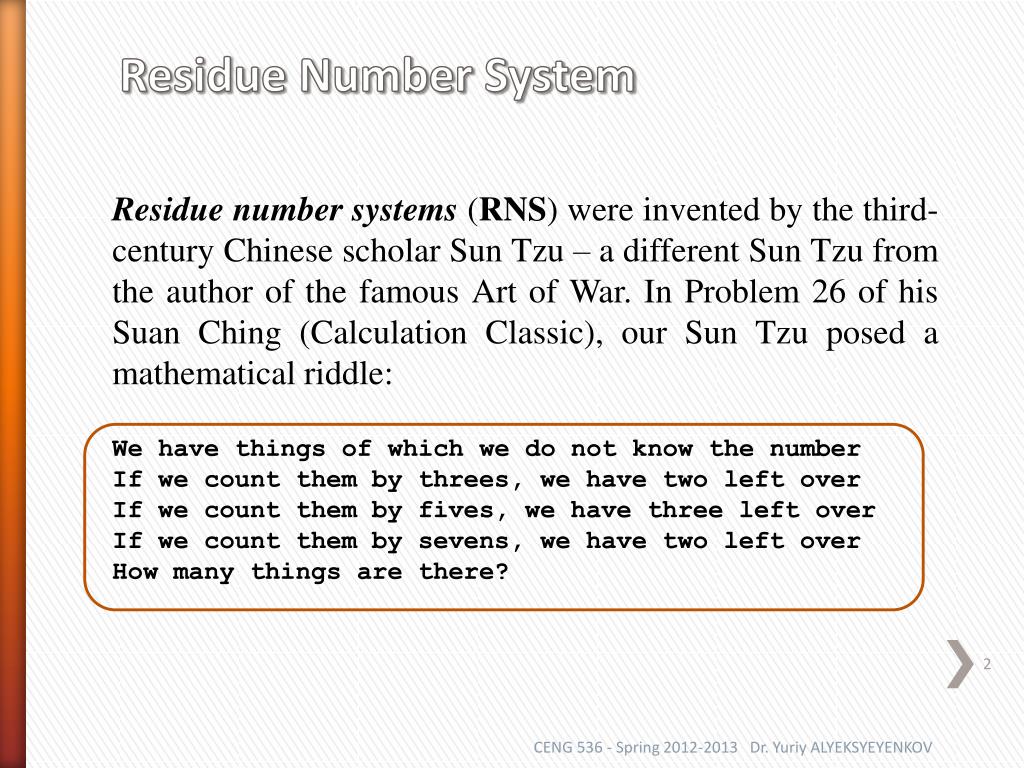 Residue Number System

Residue number systems (RNS) were invented by the third-century Chinese scholar Sun Tzu – a different Sun Tzu from the author of the famous Art of War. In Problem 26 of his Suan Ching (Calculation Classic), our Sun Tzu posed a mathematical riddle:

We have things of which we do not know the number
If we count them by threes, we have two left over
If we count them by fives, we have three left over
If we count them by sevens, we have two left over
How many things are there?

2

CENG 536 - Spring 2012-2013 Dr. Yuriy ALYEKSYEYENKOV